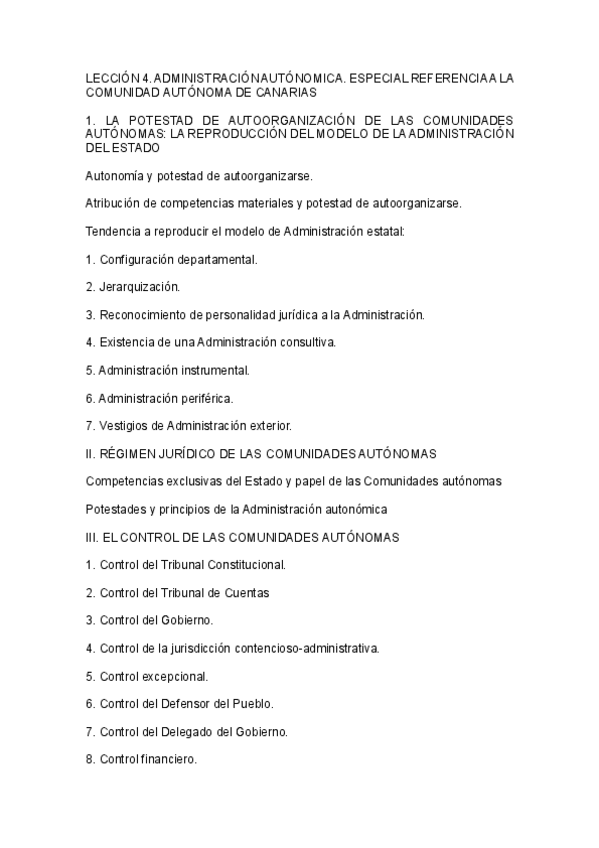 LECCIÓN 4. ADMINISTRACIÓN AUTÓNOMICA. ESPECIAL REFERENCIA A LA COMUNIDAD AUTÓNOMA DE CANARIAS

1. LA POTESTAD DE AUTOORGANIZACIÓN DE LAS COMUNIDADES AUTÓNOMAS: LA REPRODUCCIÓN DEL MODELO DE LA ADMINISTRACIÓN DEL ESTADO

Autonomía y potestad de autoorganizarse.

Atribución de competencias materiales y potestad de autoorganizarse.

Tendencia a reproducir el modelo de Administración estatal:

1. Configuración departamental.

2. Jerarquización.

3. Reconocimiento de personalidad jurídica a la Administración.

4. Existencia de una Administración consultiva.

5. Administración instrumental.

6. Administración periférica.

7. Vestigios de Administración exterior.

II. RÉGIMEN JURÍDICO DE LAS COMUNIDADES AUTÓNOMAS

Competencias exclusivas del Estado y papel de las Comunidades autónomas

Potestades y principios de la Administración autonómica

III. EL CONTROL DE LAS COMUNIDADES AUTÓNOMAS

1. Control del Tribunal Constitucional.

2. Control del Tribunal de Cuentas

3. Control del Gobierno.

4. Control de la jurisdicción contencioso-administrativa.

5. Control excepcional.

6. Control del Defensor del Pueblo.

7. Control del Delegado del Gobierno.

8. Control financiero.